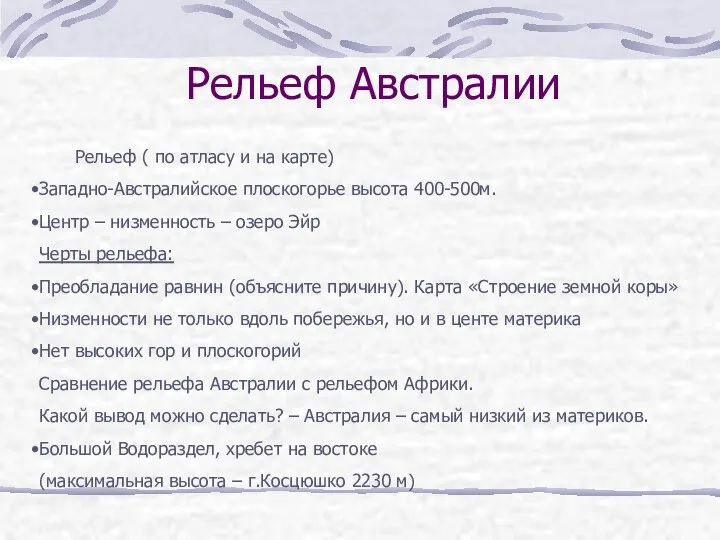 Рельеф Австралии

Рельеф ( по атласу и на карте)

•Западно-Австралийское плоскогорье высота 400-500м.

•Центр – низменность – озеро Эйр

Черты рельефа:

•Преобладание равнин (объясните причину). Карта «Строение земной коры»

•Низменности не только вдоль побережья, но и в центе материка

•Нет высоких гор и плоскогорий

Сравнение рельефа Австралии с рельефом Африки.

Какой вывод можно сделать? – Австралия – самый низкий из материков.

•Большой Водораздел, хребет на востоке

(максимальная высота – г.Косцюшко 2230 м)